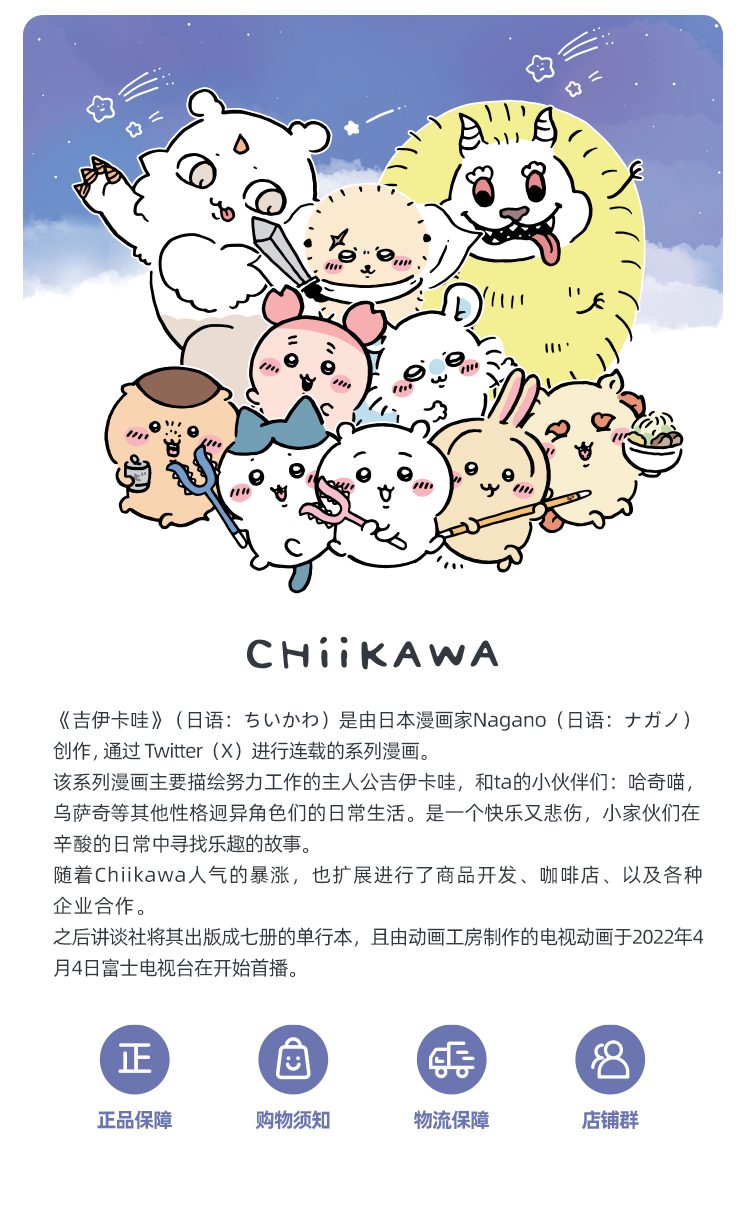 CHiiKAWA

《吉伊卡哇》（日语：ちいかわ）是由日本漫画家Nagano（日语：ナガノ）创作，通过Twitter（X）进行连载的系列漫画。

该系列漫画主要描绘努力工作的主人公吉伊卡哇，和ta的小伙伴们：哈奇喵，乌萨奇等其他性格迥异角色们的日常生活。是一个快乐又悲伤，小家伙们在辛酸的日常中寻找乐趣的故事。

随着Chiikawa人气的暴涨，也扩展进行了商品开发、咖啡店、以及各种企业合作。

之后讲谈社将其出版成七册的单行本，且由动画工房制作的电视动画于2022年4月4日富士电视台在开始首播。

正

正品保障 购物须知 物流保障 店铺群